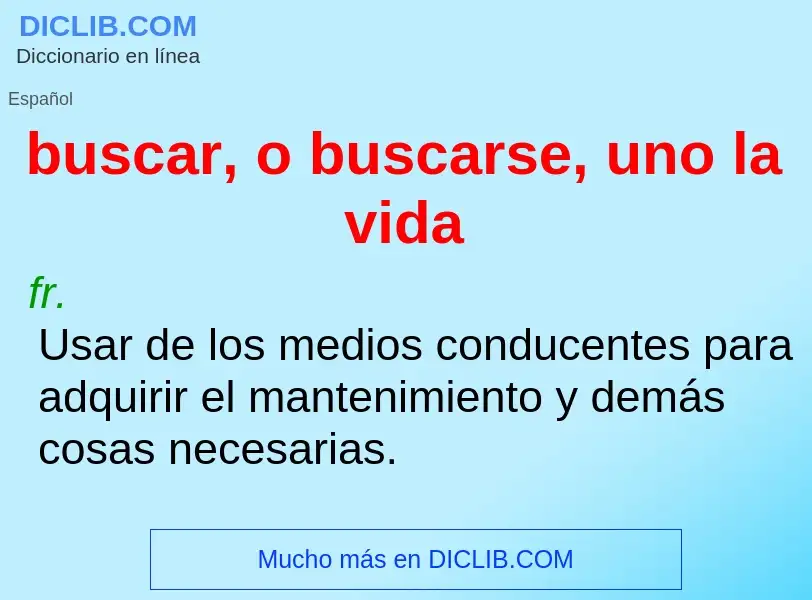 DICLIB.COM
Diccionario en línea

Español

buscar, o buscarse, uno la vida

fr.

Usar de los medios conducentes para adquirir el mantenimiento y demás cosas necesarias.

Mucho más en DICLIB.COM